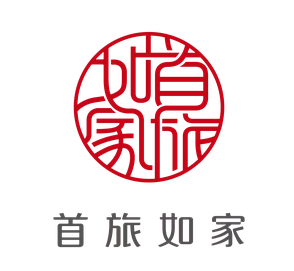 首旅如家

首旅如家